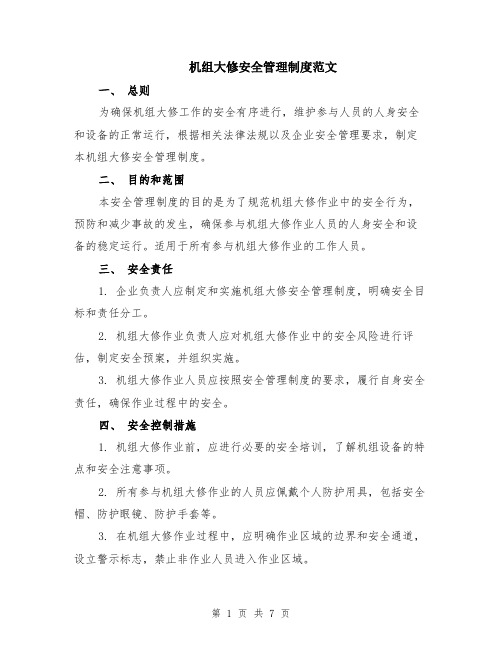 机组大修安全管理制度范文

一、 总则

为确保机组大修工作的安全有序进行，维护参与人员的人身安全和设备的正常运行，根据相关法律法规以及企业安全管理要求，制定本机组大修安全管理制度。

二、 目的和范围

本安全管理制度的目的是为了规范机组大修作业中的安全行为，预防和减少事故的发生，确保参与机组大修作业人员的人身安全和设备的稳定运行。适用于所有参与机组大修作业的工作人员。

三、 安全责任

1. 企业负责人应制定和实施机组大修安全管理制度，明确安全目标和责任分工。

2. 机组大修作业负责人应对机组大修作业中的安全风险进行评估，制定安全预案，并组织实施。

3. 机组大修作业人员应按照安全管理制度的要求，履行自身安全责任，确保作业过程中的安全。

四、 安全控制措施

1. 机组大修作业前，应进行必要的安全培训，了解机组设备的特点和安全注意事项。

2. 所有参与机组大修作业的人员应佩戴个人防护用具，包括安全帽、防护眼镜、防护手套等。

3. 在机组大修作业过程中，应明确作业区域的边界和安全通道，设立警示标志，禁止非作业人员进入作业区域。

第 1 页 共 7 页